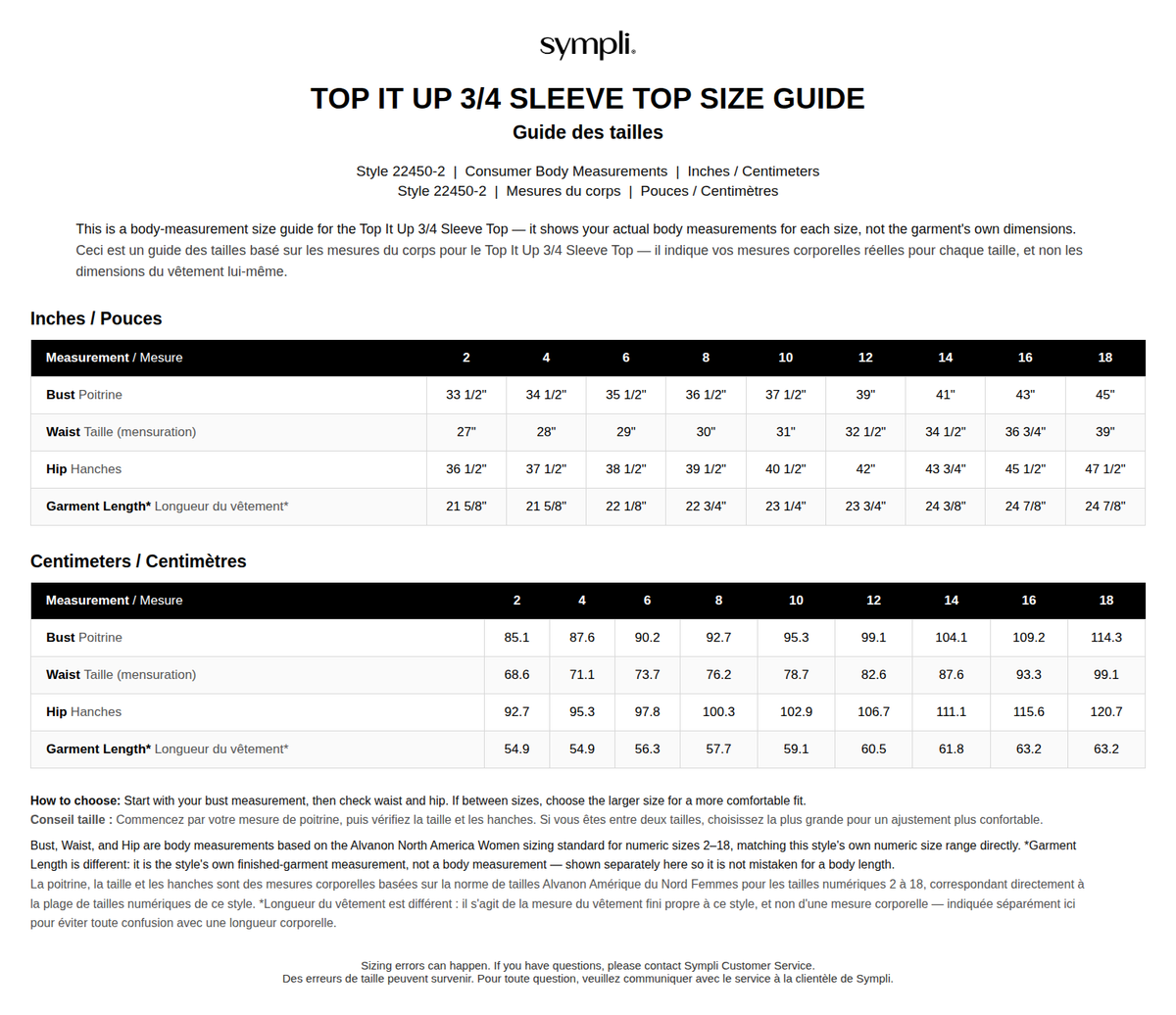 sympli.

TOP IT UP 3/4 SLEEVE TOP SIZE GUIDE
Guide des tailles

Style 22450-2 | Consumer Body Measurements | Inches / Centimeters
Style 22450-2 | Mesures du corps | Pouces / Centimètres

This is a body-measurement size guide for the Top It Up 3/4 Sleeve Top — it shows your actual body measurements for each size, not the garment's own dimensions.
Ceci est un guide des tailles basé sur les mesures du corps pour le Top It Up 3/4 Sleeve Top — il indique vos mesures corporelles réelles pour chaque taille, et non les dimensions du vêtement lui-même.

Inches / Pouces

| Measurement / Mesure | 2 | 4 | 6 | 8 | 10 | 12 | 14 | 16 | 18 |
|---|---|---|---|---|---|---|---|---|---|
| Bust Poitrine | 33 1/2" | 34 1/2" | 35 1/2" | 36 1/2" | 37 1/2" | 39" | 41" | 43" | 45" |
| Waist Taille (mensuration) | 27" | 28" | 29" | 30" | 31" | 32 1/2" | 34 1/2" | 36 3/4" | 39" |
| Hip Hanches | 36 1/2" | 37 1/2" | 38 1/2" | 39 1/2" | 40 1/2" | 42" | 43 3/4" | 45 1/2" | 47 1/2" |
| Garment Length* Longueur du vêtement* | 21 5/8" | 21 5/8" | 22 1/8" | 22 3/4" | 23 1/4" | 23 3/4" | 24 3/8" | 24 7/8" | 24 7/8" |

Centimeters / Centimètres

| Measurement / Mesure | 2 | 4 | 6 | 8 | 10 | 12 | 14 | 16 | 18 |
|---|---|---|---|---|---|---|---|---|---|
| Bust Poitrine | 85.1 | 87.6 | 90.2 | 92.7 | 95.3 | 99.1 | 104.1 | 109.2 | 114.3 |
| Waist Taille (mensuration) | 68.6 | 71.1 | 73.7 | 76.2 | 78.7 | 82.6 | 87.6 | 93.3 | 99.1 |
| Hip Hanches | 92.7 | 95.3 | 97.8 | 100.3 | 102.9 | 106.7 | 111.1 | 115.6 | 120.7 |
| Garment Length* Longueur du vêtement* | 54.9 | 54.9 | 56.3 | 57.7 | 59.1 | 60.5 | 61.8 | 63.2 | 63.2 |

How to choose: Start with your bust measurement, then check waist and hip. If between sizes, choose the larger size for a more comfortable fit.
Conseil taille : Commencez par votre mesure de poitrine, puis vérifiez la taille et les hanches. Si vous êtes entre deux tailles, choisissez la plus grande pour un ajustement plus confortable.

Bust, Waist, and Hip are body measurements based on the Alvanon North America Women sizing standard for numeric sizes 2–18, matching this style's own numeric size range directly. *Garment Length is different: it is the style's own finished-garment measurement, not a body measurement — shown separately here so it is not mistaken for a body length.
La poitrine, la taille et les hanches sont des mesures corporelles basées sur la norme de tailles Alvanon Amérique du Nord Femmes pour les tailles numériques 2 à 18, correspondant directement à la plage de tailles numériques de ce style. *Longueur du vêtement est différent : il s'agit de la mesure du vêtement fini propre à ce style, et non d'une mesure corporelle — indiquée séparément ici pour éviter toute confusion avec une longueur corporelle.

Sizing errors can happen. If you have questions, please contact Sympli Customer Service.
Des erreurs de taille peuvent survenir. Pour toute question, veuillez communiquer avec le service à la clientèle de Sympli.